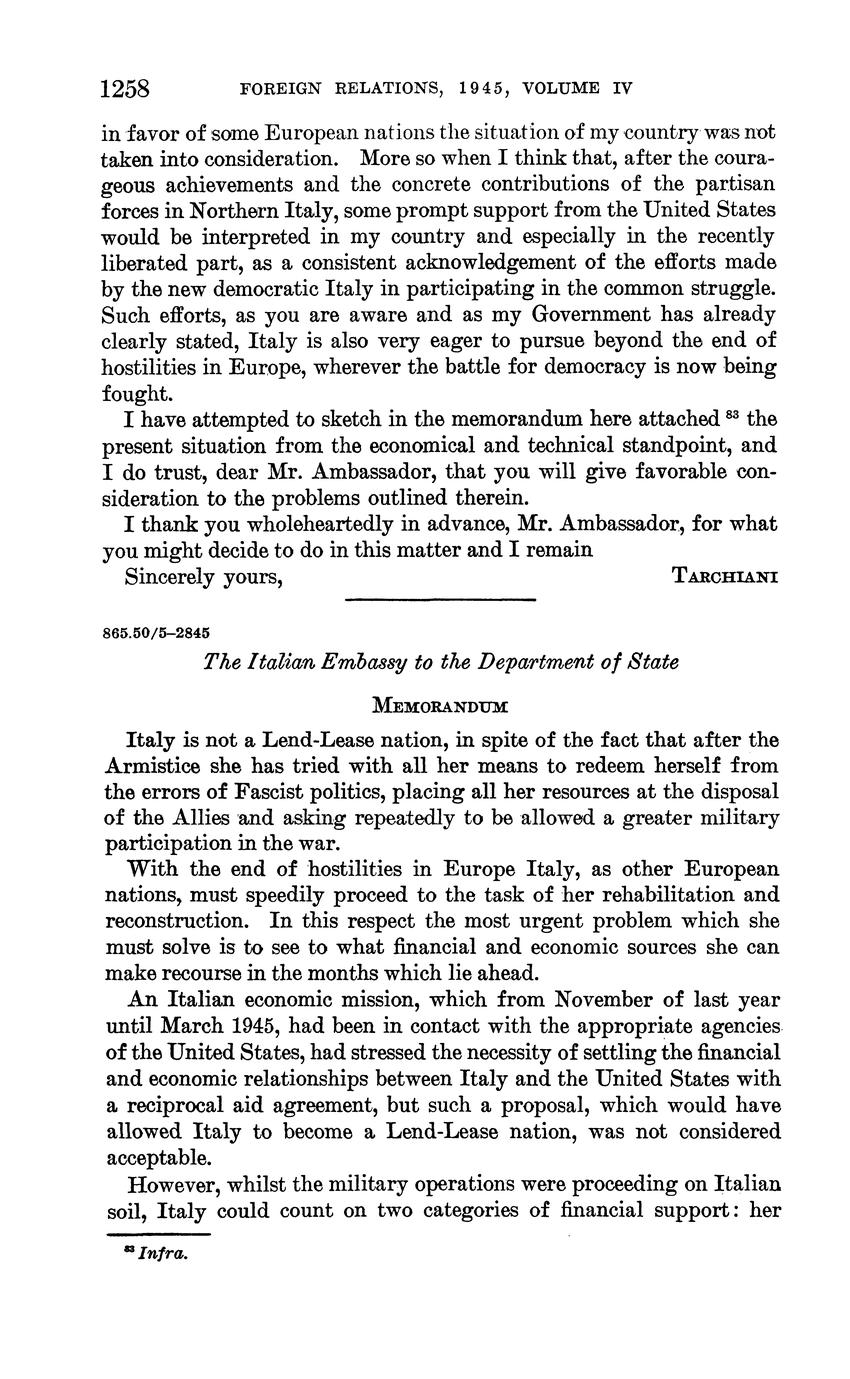 1258 FOREIGN RELATIONS, 1945, VOLUME IV

in favor of some European nations the situation of my country was not taken into consideration. More so when I think that, after the courageous achievements and the concrete contributions of the partisan forces in Northern Italy, some prompt support from the United States would be interpreted in my country and especially in the recently liberated part, as a consistent acknowledgement of the efforts made by the new democratic Italy in participating in the common struggle. Such efforts, as you are aware and as my Government has already clearly stated, Italy is also very eager to pursue beyond the end of hostilities in Europe, wherever the battle for democracy is now being fought.

I have attempted to sketch in the memorandum here attached $^{83}$ the present situation from the economical and technical standpoint, and I do trust, dear Mr. Ambassador, that you will give favorable consideration to the problems outlined therein.

I thank you wholeheartedly in advance, Mr. Ambassador, for what you might decide to do in this matter and I remain

Sincerely yours, TARCHIANI

865.50/5–2845

The Italian Embassy to the Department of State

MEMORANDUM

Italy is not a Lend-Lease nation, in spite of the fact that after the Armistice she has tried with all her means to redeem herself from the errors of Fascist politics, placing all her resources at the disposal of the Allies and asking repeatedly to be allowed a greater military participation in the war.

With the end of hostilities in Europe Italy, as other European nations, must speedily proceed to the task of her rehabilitation and reconstruction. In this respect the most urgent problem which she must solve is to see to what financial and economic sources she can make recourse in the months which lie ahead.

An Italian economic mission, which from November of last year until March 1945, had been in contact with the appropriate agencies of the United States, had stressed the necessity of settling the financial and economic relationships between Italy and the United States with a reciprocal aid agreement, but such a proposal, which would have allowed Italy to become a Lend-Lease nation, was not considered acceptable.

However, whilst the military operations were proceeding on Italian soil, Italy could count on two categories of financial support: her

$^{83}$ Infra.